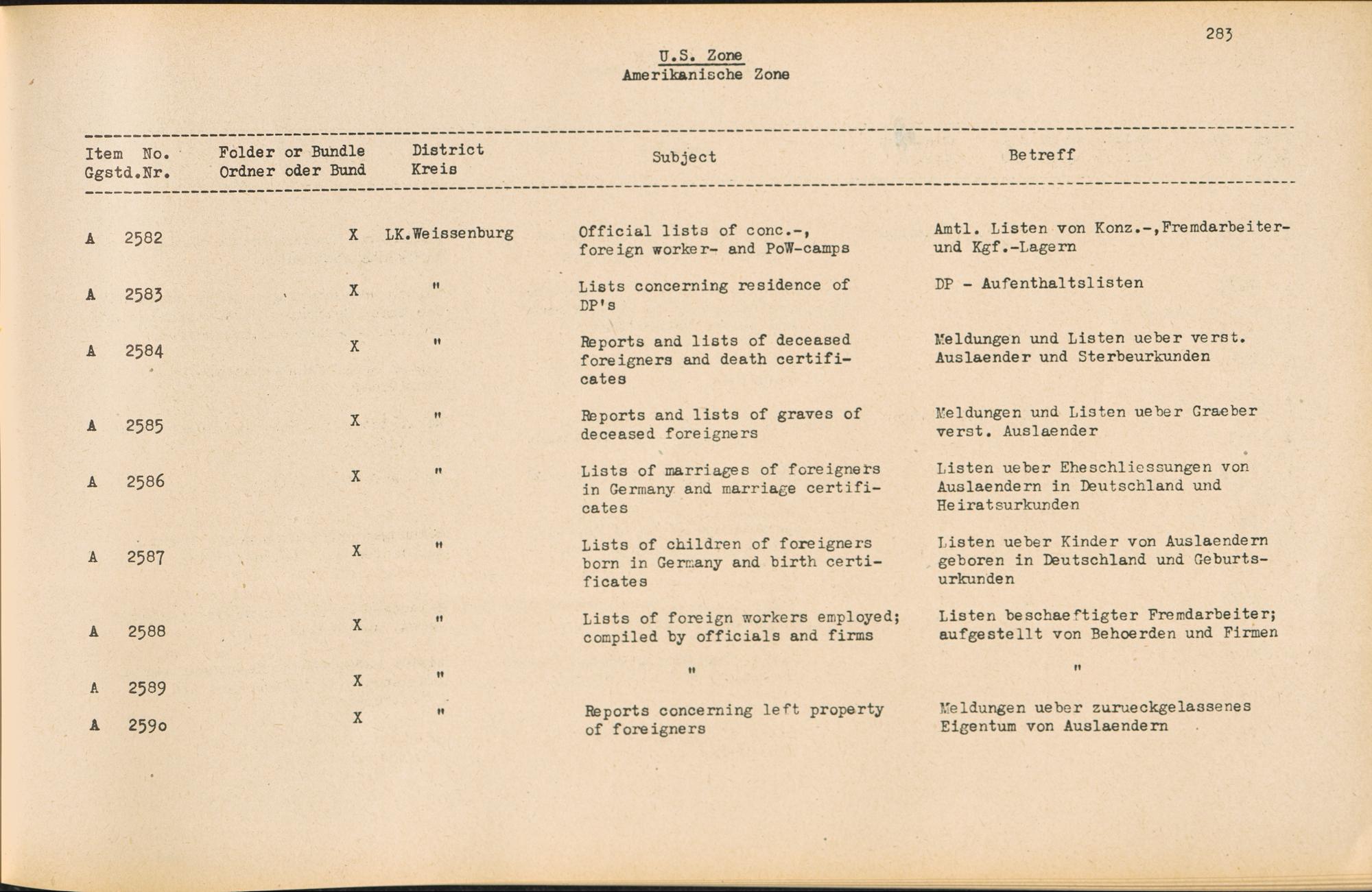 283

U.S. Zone
Amerikanische Zone

| Item No. Ggstd.Nr. | Folder or Bundle Ordner oder Bund | District Kreis | Subject | Betreff |
|---|---|---|---|---|
| A 2582 | X | LK.Weissenburg | Official lists of conc.-, foreign worker- and PoW-camps | Amtl. Listen von Konz.-,Fremdarbeiter- und Kgf.-Lagern |
| A 2583 | X | " | Lists concerning residence of DP's | DP - Aufenthaltslisten |
| A 2584 | X | " | Reports and lists of deceased foreigners and death certificates | Meldungen und Listen ueber verst. Auslaender und Sterbeurkunden |
| A 2585 | X | " | Reports and lists of graves of deceased foreigners | Meldungen und Listen ueber Graeber verst. Auslaender |
| A 2586 | X | " | Lists of marriages of foreigners in Germany and marriage certificates | Listen ueber Eheschliessungen von Auslaendern in Deutschland und Heiratsurkunden |
| A 2587 | X | " | Lists of children of foreigners born in Germany and birth certificates | Listen ueber Kinder von Auslaendern geboren in Deutschland und Geburtsurkunden |
| A 2588 | X | " | Lists of foreign workers employed; compiled by officials and firms | Listen beschaeftigter Fremdarbeiter; aufgestellt von Behoerden und Firmen |
| A 2589 | X | " | " | " |
| A 2590 | X | " | Reports concerning left property of foreigners | Meldungen ueber zurueckgelassenes Eigentum von Auslaendern |